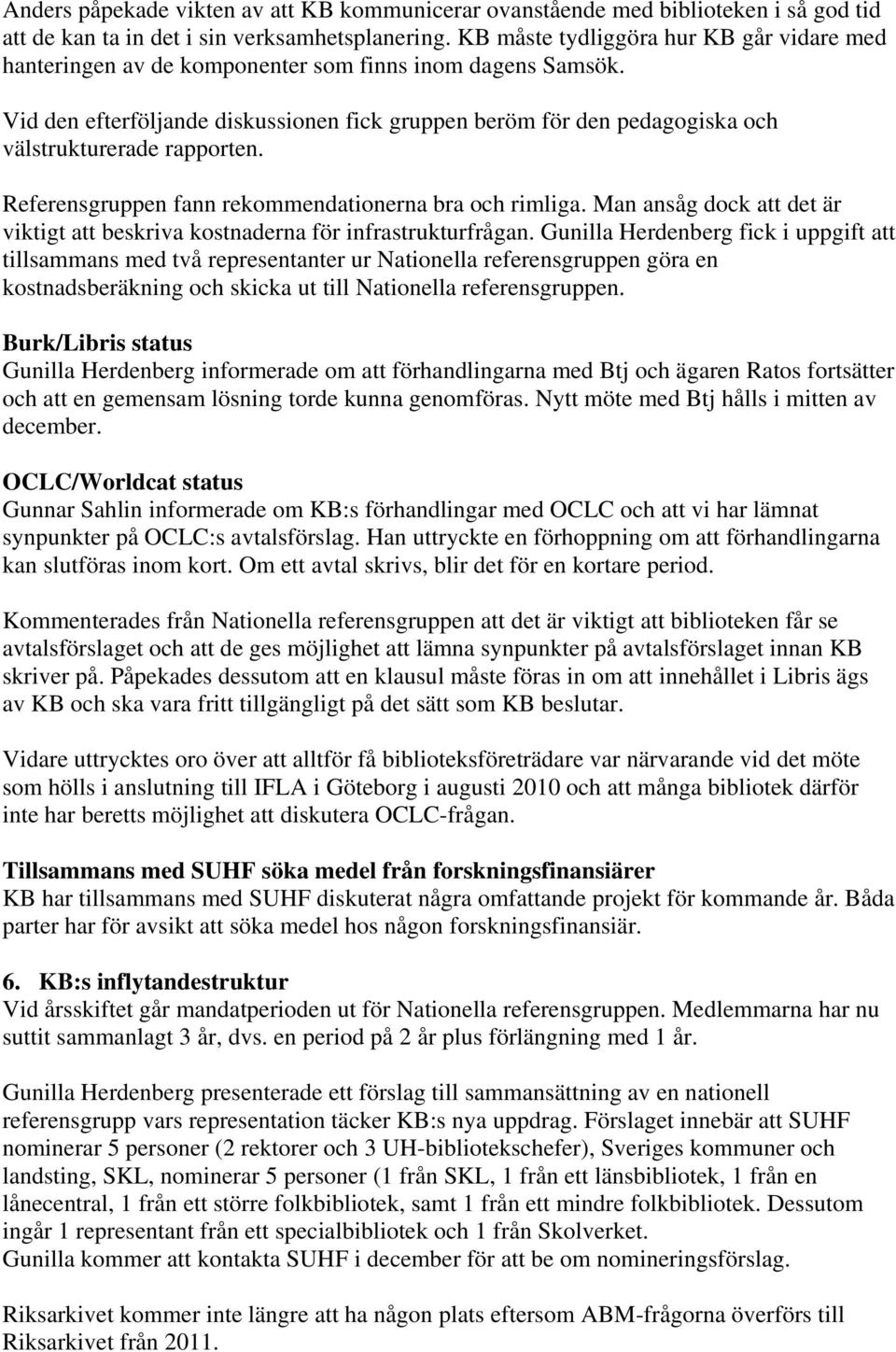 Anders påpekade vikten av att KB kommunicerar ovanstående med biblioteken i så god tid att de kan ta in det i sin verksamhetsplanering. KB måste tydliggöra hur KB går vidare med hanteringen av de komponenter som finns inom dagens Samsök.

Vid den efterföljande diskussionen fick gruppen beröm för den pedagogiska och välstrukturerade rapporten.

Referensgruppen fann rekommendationerna bra och rimliga. Man ansåg dock att det är viktigt att beskriva kostnaderna för infrastrukturfrågan. Gunilla Herdenberg fick i uppgift att tillsammans med två representanter ur Nationella referensgruppen göra en kostnadsberäkning och skicka ut till Nationella referensgruppen.

Burk/Libris status
Gunilla Herdenberg informerade om att förhandlingarna med Btj och ägaren Ratos fortsätter och att en gemensam lösning torde kunna genomföras. Nytt möte med Btj hålls i mitten av december.

OCLC/Worldcat status
Gunnar Sahlin informerade om KB:s förhandlingar med OCLC och att vi har lämnat synpunkter på OCLC:s avtalsförslag. Han uttryckte en förhoppning om att förhandlingarna kan slutföras inom kort. Om ett avtal skrivs, blir det för en kortare period.

Kommenterades från Nationella referensgruppen att det är viktigt att biblioteken får se avtalsförslaget och att de ges möjlighet att lämna synpunkter på avtalsförslaget innan KB skriver på. Påpekades dessutom att en klausul måste föras in om att innehållet i Libris ägs av KB och ska vara fritt tillgängligt på det sätt som KB beslutar.

Vidare uttrycktes oro över att alltför få biblioteksföreträdare var närvarande vid det möte som hölls i anslutning till IFLA i Göteborg i augusti 2010 och att många bibliotek därför inte har beretts möjlighet att diskutera OCLC-frågan.

Tillsammans med SUHF söka medel från forskningsfinansiärer
KB har tillsammans med SUHF diskuterat några omfattande projekt för kommande år. Båda parter har för avsikt att söka medel hos någon forskningsfinansiär.

6. KB:s inflytandestruktur
Vid årsskiftet går mandatperioden ut för Nationella referensgruppen. Medlemmarna har nu suttit sammanlagt 3 år, dvs. en period på 2 år plus förlängning med 1 år.

Gunilla Herdenberg presenterade ett förslag till sammansättning av en nationell referensgrupp vars representation täcker KB:s nya uppdrag. Förslaget innebär att SUHF nominerar 5 personer (2 rektorer och 3 UH-bibliotekschefer), Sveriges kommuner och landsting, SKL, nominerar 5 personer (1 från SKL, 1 från ett länsbibliotek, 1 från en lånecentral, 1 från ett större folkbibliotek, samt 1 från ett mindre folkbibliotek. Dessutom ingår 1 representant från ett specialbibliotek och 1 från Skolverket.
Gunilla kommer att kontakta SUHF i december för att be om nomineringsförslag.

Riksarkivet kommer inte längre att ha någon plats eftersom ABM-frågorna överförs till Riksarkivet från 2011.